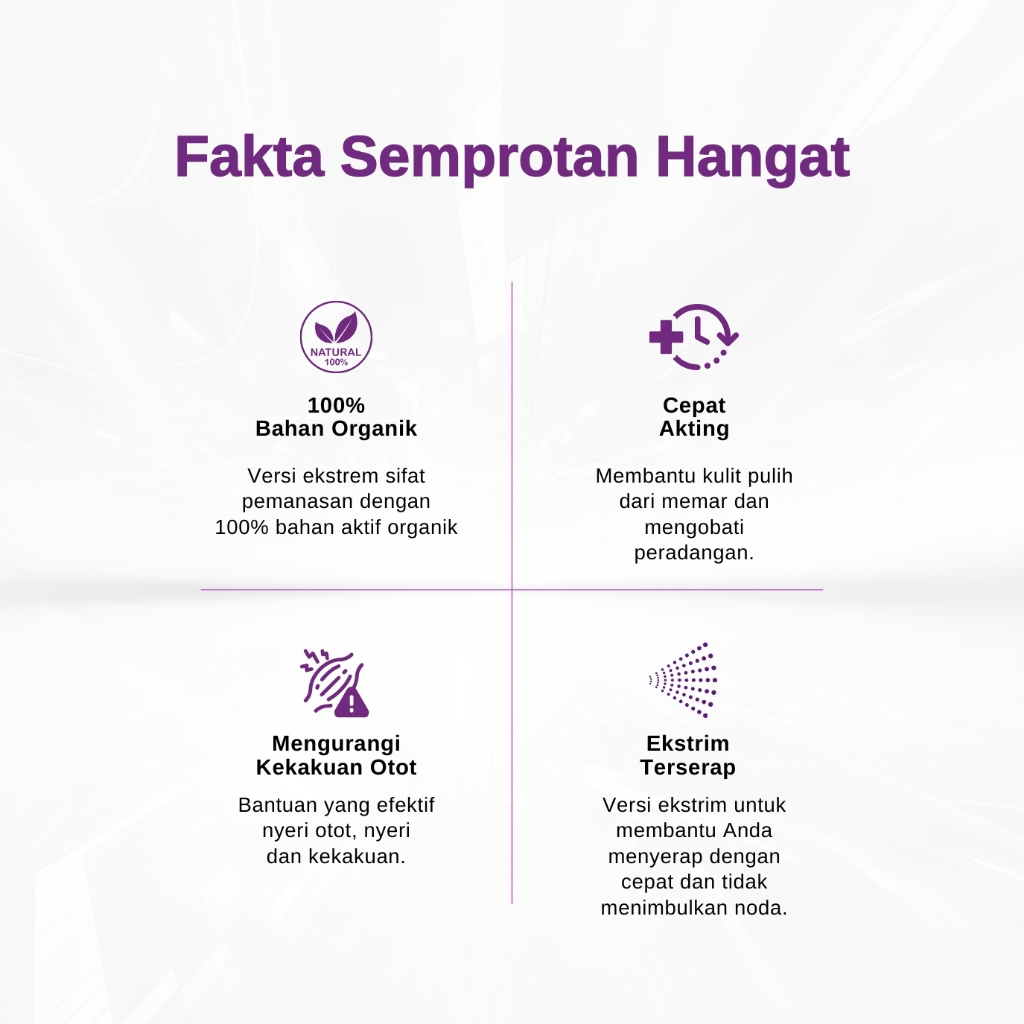 Fakta Semprotan Hangat

NATURAL
100%

100%
Bahan Organik

Versi ekstrem sifat pemanasan dengan 100% bahan aktif organik

Cepat
Akting

Membantu kulit pulih dari memar dan mengobati peradangan.

Mengurangi
Kekakuan Otot

Bantuan yang efektif nyeri otot, nyeri dan kekakuan.

Ekstrim
Terserap

Versi ekstrim untuk membantu Anda menyerap dengan cepat dan tidak menimbulkan noda.